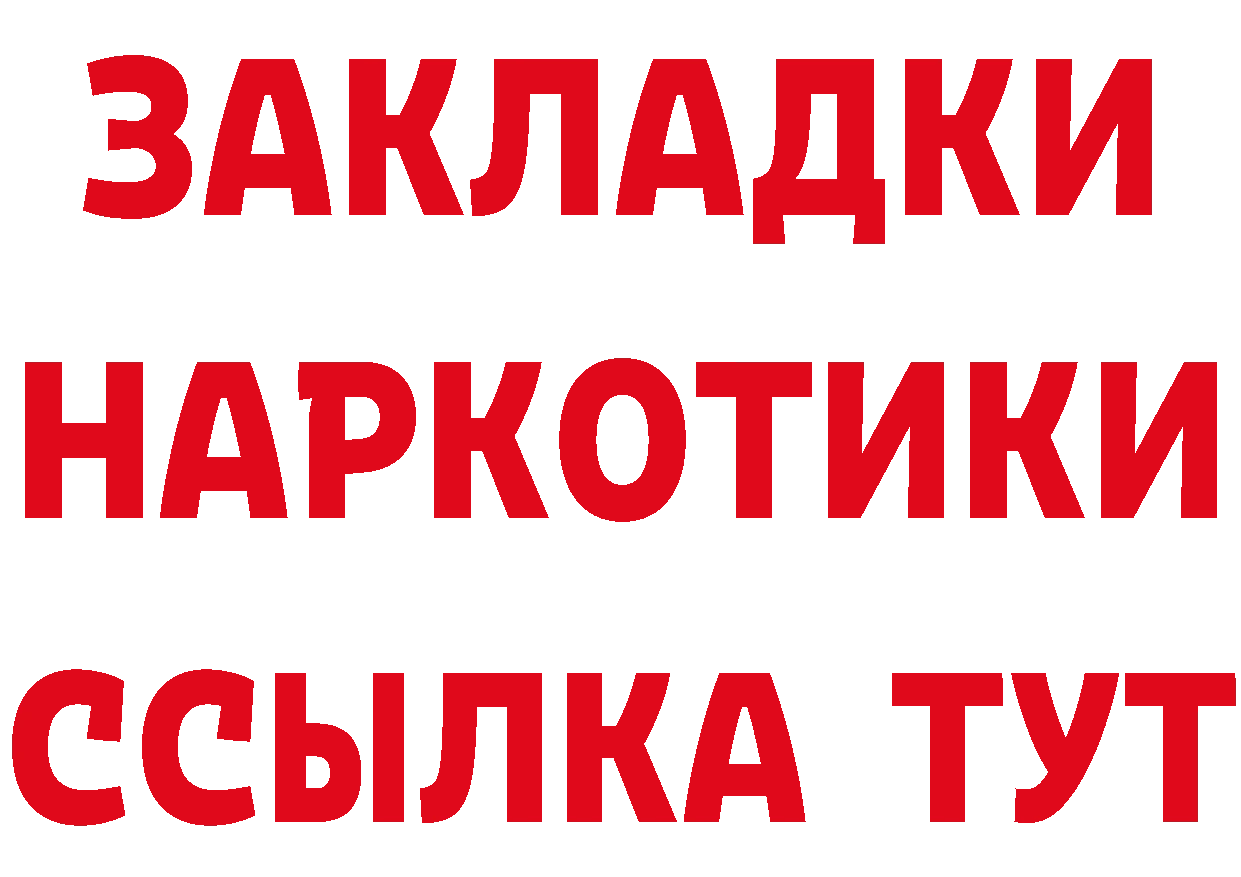 ЗАКЛАДКИ НАРКОТИКИ ССЫЛКА ТУТ